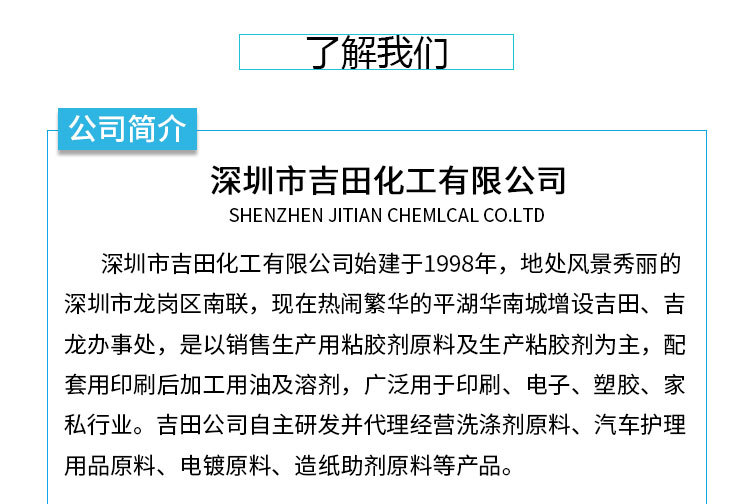 了解我们

公司简介

深圳市吉田化工有限公司

SHENZHEN JITIAN CHEMLCAL CO.LTD

深圳市吉田化工有限公司始建于1998年，地处风景秀丽的深圳市龙岗区南联，现在热闹繁华的平湖华南城增设吉田、吉龙办事处，是以销售生产用粘胶剂原料及生产粘胶剂为主，配套用印刷后加工用油及溶剂，广泛用于印刷、电子、塑胶、家私行业。吉田公司自主研发并代理经营洗涤剂原料、汽车护理用品原料、电镀原料、造纸助剂原料等产品。